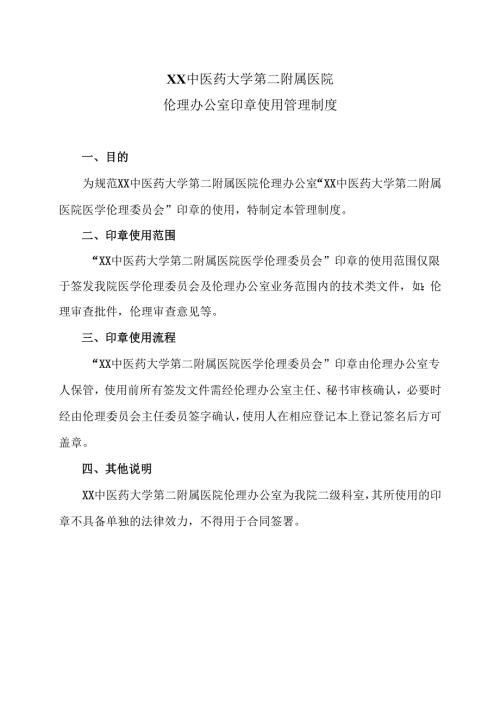 XX中医药大学第二附属医院
伦理办公室印章使用管理制度

一、目的

为规范XX中医药大学第二附属医院伦理办公室“XX中医药大学第二附属医院医学伦理委员会”印章的使用，特制定本管理制度。

二、印章使用范围

“XX中医药大学第二附属医院医学伦理委员会”印章的使用范围仅限于签发我院医学伦理委员会及伦理办公室业务范围内的技术类文件，如：伦理审查批件，伦理审查意见等。

三、印章使用流程

“XX中医药大学第二附属医院医学伦理委员会”印章由伦理办公室专人保管，使用前所有签发文件需经伦理办公室主任、秘书审核确认，必要时经由伦理委员会主任委员签字确认，使用人在相应登记本上登记签名后方可盖章。

四、其他说明

XX中医药大学第二附属医院伦理办公室为我院二级科室，其所使用的印章不具备单独的法律效力，不得用于合同签署。